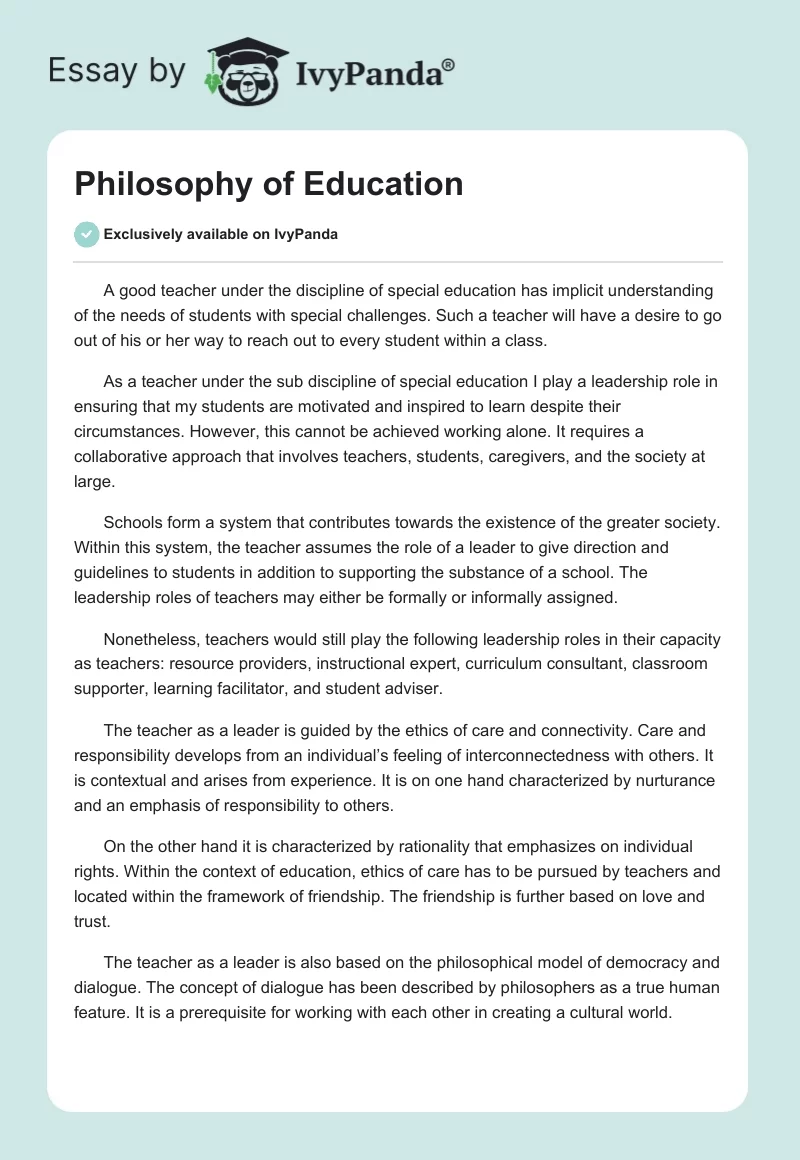 Essay by IvyPanda®

Philosophy of Education

Exclusively available on IvyPanda

A good teacher under the discipline of special education has implicit understanding of the needs of students with special challenges. Such a teacher will have a desire to go out of his or her way to reach out to every student within a class.

As a teacher under the sub discipline of special education I play a leadership role in ensuring that my students are motivated and inspired to learn despite their circumstances. However, this cannot be achieved working alone. It requires a collaborative approach that involves teachers, students, caregivers, and the society at large.

Schools form a system that contributes towards the existence of the greater society. Within this system, the teacher assumes the role of a leader to give direction and guidelines to students in addition to supporting the substance of a school. The leadership roles of teachers may either be formally or informally assigned.

Nonetheless, teachers would still play the following leadership roles in their capacity as teachers: resource providers, instructional expert, curriculum consultant, classroom supporter, learning facilitator, and student adviser.

The teacher as a leader is guided by the ethics of care and connectivity. Care and responsibility develops from an individual’s feeling of interconnectedness with others. It is contextual and arises from experience. It is on one hand characterized by nurturance and an emphasis of responsibility to others.

On the other hand it is characterized by rationality that emphasizes on individual rights. Within the context of education, ethics of care has to be pursued by teachers and located within the framework of friendship. The friendship is further based on love and trust.

The teacher as a leader is also based on the philosophical model of democracy and dialogue. The concept of dialogue has been described by philosophers as a true human feature. It is a prerequisite for working with each other in creating a cultural world.